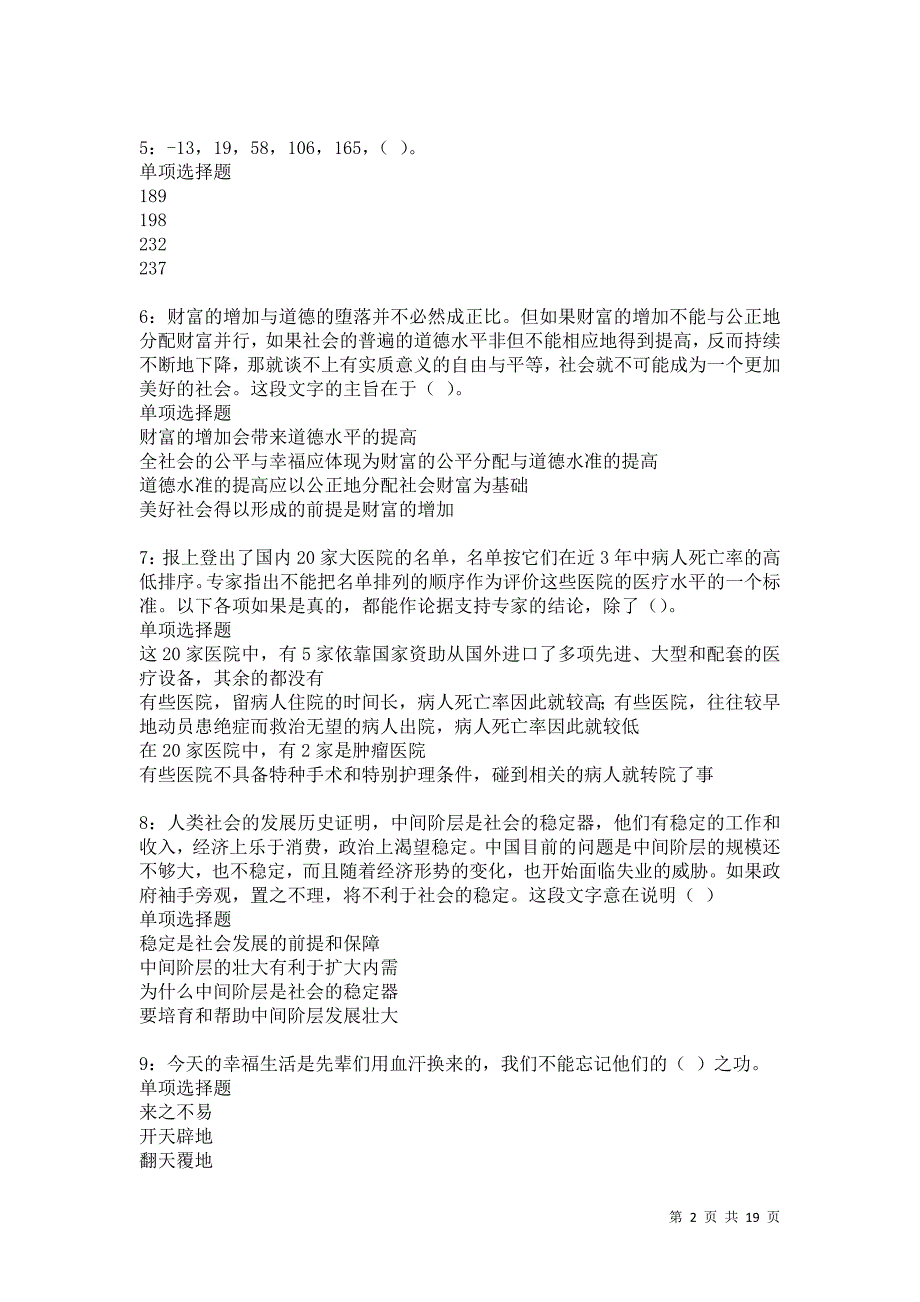 5：-13，19，58，106，165，（ ）。
单项选择题
189
198
232
237

6：财富的增加与道德的堕落并不必然成正比。但如果财富的增加不能与公正地分配财富并行，如果社会的普遍的道德水平非但不能相应地得到提高，反而持续不断地下降，那就谈不上有实质意义的自由与平等，社会就不可能成为一个更加美好的社会。这段文字的主旨在于（ ）。
单项选择题
财富的增加会带来道德水平的提高
全社会的公平与幸福应体现为财富的公平分配与道德水准的提高
道德水准的提高应以公正地分配社会财富为基础
美好社会得以形成的前提是财富的增加

7：报上登出了国内 20 家大医院的名单，名单按它们在近 3 年中病人死亡率的高低排序。专家指出不能把名单排列的顺序作为评价这些医院的医疗水平的一个标准。以下各项如果是真的，都能作论据支持专家的结论，除了（）。
单项选择题
这 20 家医院中，有 5 家依靠国家资助从国外进口了多项先进、大型和配套的医疗设备，其余的都没有
有些医院，留病人住院的时间长，病人死亡率因此就较高；有些医院，往往较早地动员患绝症而救治无望的病人出院，病人死亡率因此就较低
在 20 家医院中，有 2 家是肿瘤医院
有些医院不具备特种手术和特别护理条件，碰到相关的病人就转院了事

8：人类社会的发展历史证明，中间阶层是社会的稳定器，他们有稳定的工作和收入，经济上乐于消费，政治上渴望稳定。中国目前的问题是中间阶层的规模还不够大，也不稳定，而且随着经济形势的变化，也开始面临失业的威胁。如果政府袖手旁观，置之不理，将不利于社会的稳定。这段文字意在说明（ ）
单项选择题
稳定是社会发展的前提和保障
中间阶层的壮大有利于扩大内需
为什么中间阶层是社会的稳定器
要培育和帮助中间阶层发展壮大

9：今天的幸福生活是先辈们用血汗换来的，我们不能忘记他们的（ ）之功。
单项选择题
来之不易
开天辟地
翻天覆地

第 2 页 共 19 页